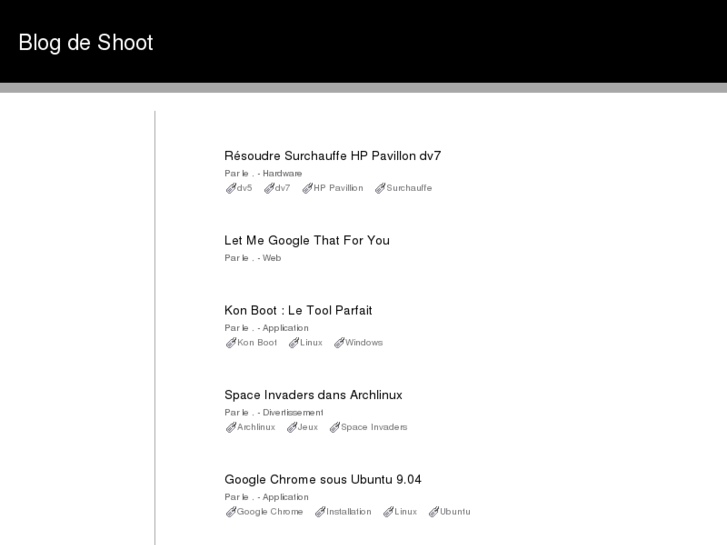 Blog de Shoot

Résoudre Surchauffe HP Pavillon dv7
Par le . - Hardware
dv5 dv7 HP Pavillion Surchauffe

Let Me Google That For You
Par le . - Web

Kon Boot : Le Tool Parfait
Par le . - Application
Kon Boot Linux Windows

Space Invaders dans Archlinux
Par le . - Divertissement
Archlinux Jeux Space Invaders

Google Chrome sous Ubuntu 9.04
Par le . - Application
Google Chrome Installation Linux Ubuntu